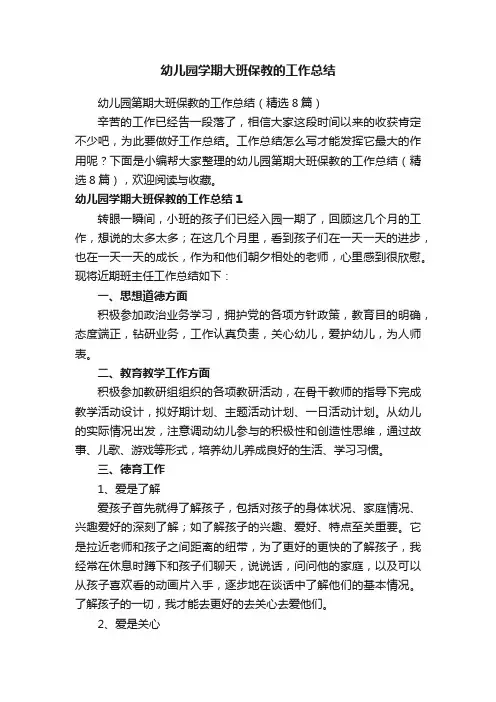 幼儿园学期大班保教的工作总结

幼儿园第期大班保教的工作总结（精选8篇）

辛苦的工作已经告一段落了，相信大家这段时间以来的收获肯定不少吧，为此要做好工作总结。工作总结怎么写才能发挥它最大的作用呢？下面是小编帮大家整理的幼儿园第期大班保教的工作总结（精选8篇），欢迎阅读与收藏。

幼儿园学期大班保教的工作总结1

转眼一瞬间，小班的孩子们已经入园一期了，回顾这几个月的工作，想说的太多太多；在这几个月里，看到孩子们在一天一天的进步，也在一天一天的成长，作为和他们朝夕相处的老师，心里感到很欣慰。现将近期班主任工作总结如下：

一、思想道德方面

积极参加政治业务学习，拥护党的各项方针政策，教育目的明确，态度端正，钻研业务，工作认真负责，关心幼儿，爱护幼儿，为人师表。

二、教育教学工作方面

积极参加教研组组织的各项教研活动，在骨干教师的指导下完成教学活动设计，拟好期计划、主题活动计划、一日活动计划。从幼儿的实际情况出发，注意调动幼儿参与的积极性和创造性思维，通过故事、儿歌、游戏等形式，培养幼儿养成良好的生活、学习习惯。

三、德育工作

1、爱是了解

爱孩子首先就得了解孩子，包括对孩子的身体状况、家庭情况、兴趣爱好的深刻了解；如了解孩子的兴趣、爱好、特点至关重要。它是拉近老师和孩子之间距离的纽带，为了更好的更快的了解孩子，我经常在休息时蹲下和孩子们聊天，说说话，问问他的家庭，以及可以从孩子喜欢看的动画片入手，逐步地在谈话中了解他们的基本情况。了解孩子的一切，我才能去更好的去关心去爱他们。

2、爱是关心